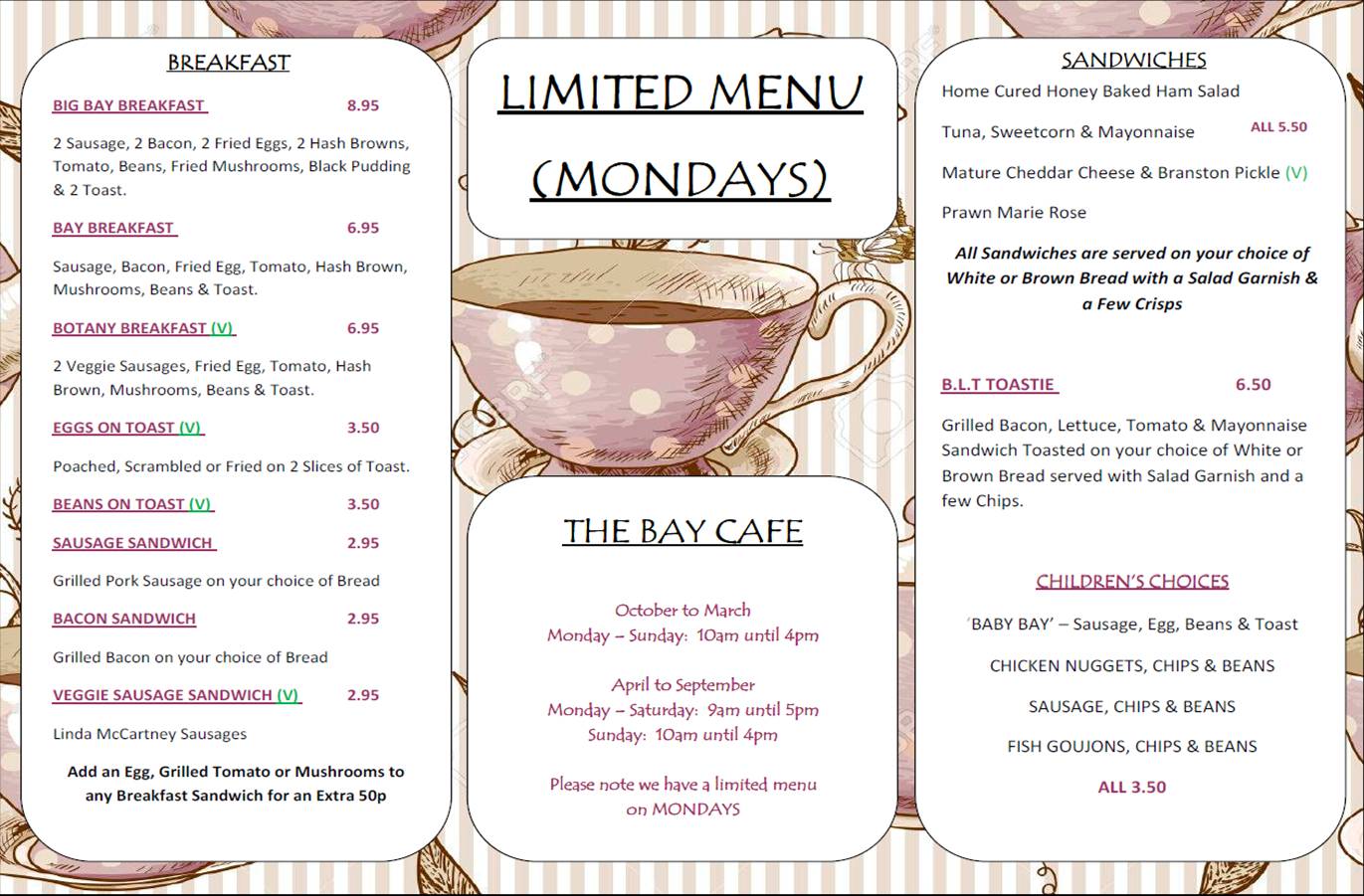 BREAKFAST

BIG BAY BREAKFAST 8.95

2 Sausage, 2 Bacon, 2 Fried Eggs, 2 Hash Browns, Tomato, Beans, Fried Mushrooms, Black Pudding & 2 Toast.

BAY BREAKFAST 6.95

Sausage, Bacon, Fried Egg, Tomato, Hash Brown, Mushrooms, Beans & Toast.

BOTANY BREAKFAST (V) 6.95

2 Veggie Sausages, Fried Egg, Tomato, Hash Brown, Mushrooms, Beans & Toast.

EGGS ON TOAST (V) 3.50

Poached, Scrambled or Fried on 2 Slices of Toast.

BEANS ON TOAST (V) 3.50

SAUSAGE SANDWICH 2.95

Grilled Pork Sausage on your choice of Bread

BACON SANDWICH 2.95

Grilled Bacon on your choice of Bread

VEGGIE SAUSAGE SANDWICH (V) 2.95

Linda McCartney Sausages

Add an Egg, Grilled Tomato or Mushrooms to any Breakfast Sandwich for an Extra 50p

LIMITED MENU (MONDAYS)

THE BAY CAFE

October to March
Monday – Sunday: 10am until 4pm

April to September
Monday – Saturday: 9am until 5pm
Sunday: 10am until 4pm

Please note we have a limited menu on MONDAYS

SANDWICHES

Home Cured Honey Baked Ham Salad

Tuna, Sweetcorn & Mayonnaise ALL 5.50

Mature Cheddar Cheese & Branston Pickle (V)

Prawn Marie Rose

All Sandwiches are served on your choice of White or Brown Bread with a Salad Garnish & a Few Crisps

B.L.T TOASTIE 6.50

Grilled Bacon, Lettuce, Tomato & Mayonnaise Sandwich Toasted on your choice of White or Brown Bread served with Salad Garnish and a few Chips.

CHILDREN'S CHOICES

'BABY BAY' – Sausage, Egg, Beans & Toast

CHICKEN NUGGETS, CHIPS & BEANS

SAUSAGE, CHIPS & BEANS

FISH GOUJONS, CHIPS & BEANS

ALL 3.50